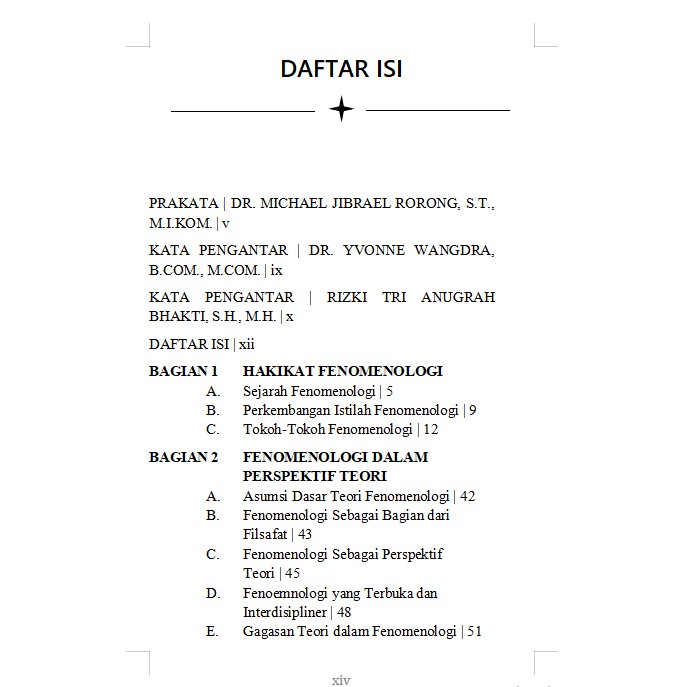 DAFTAR ISI

PRAKATA | DR. MICHAEL JIBRAEL RORONG, S.T., M.I.KOM. | v

KATA PENGANTAR | DR. YVONNE WANGDRA, B.COM., M.COM. | ix

KATA PENGANTAR | RIZKI TRI ANUGRAH BHAKTI, S.H., M.H. | x

DAFTAR ISI | xii

BAGIAN 1 HAKIKAT FENOMENOLOGI
A. Sejarah Fenomenologi | 5
B. Perkembangan Istilah Fenomenologi | 9
C. Tokoh-Tokoh Fenomenologi | 12

BAGIAN 2 FENOMENOLOGI DALAM PERSPEKTIF TEORI
A. Asumsi Dasar Teori Fenomenologi | 42
B. Fenomenologi Sebagai Bagian dari Filsafat | 43
C. Fenomenologi Sebagai Perspektif Teori | 45
D. Fenoemnologi yang Terbuka dan Interdisipliner | 48
E. Gagasan Teori dalam Fenomenologi | 51

xiv